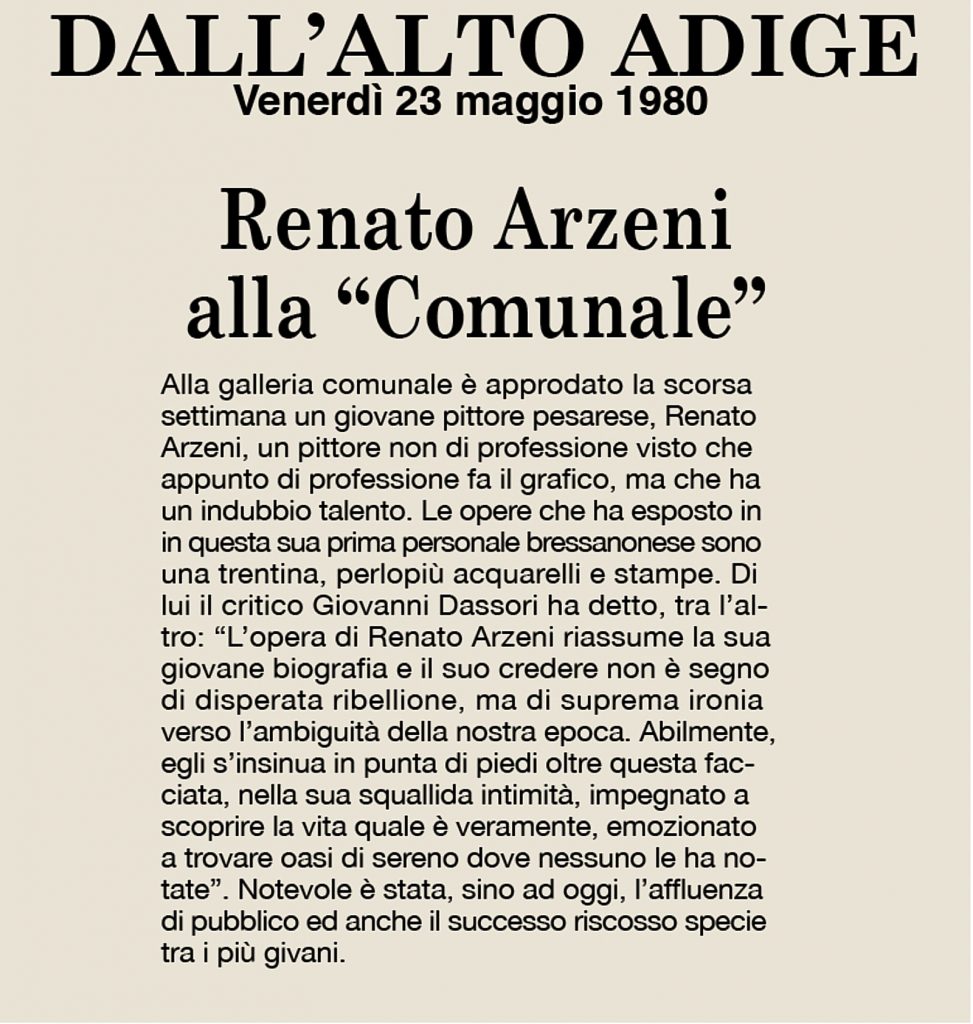 DALL'ALTO ADIGE
Venerdì 23 maggio 1980

Renato Arzeni alla "Comunale"

Alla galleria comunale è approdato la scorsa settimana un giovane pittore pesarese, Renato Arzeni, un pittore non di professione visto che appunto di professione fa il grafico, ma che ha un indubbio talento. Le opere che ha esposto in in questa sua prima personale bressanonese sono una trentina, perlopiù acquarelli e stampe. Di lui il critico Giovanni Dassori ha detto, tra l'altro: "L'opera di Renato Arzeni riassume la sua giovane biografia e il suo credere non è segno di disperata ribellione, ma di suprema ironia verso l'ambiguità della nostra epoca. Abilmente, egli s'insinua in punta di piedi oltre questa facciata, nella sua squallida intimità, impegnato a scoprire la vita quale è veramente, emozionato a trovare oasi di sereno dove nessuno le ha notate". Notevole è stata, sino ad oggi, l'affluenza di pubblico ed anche il successo riscosso specie tra i più givani.